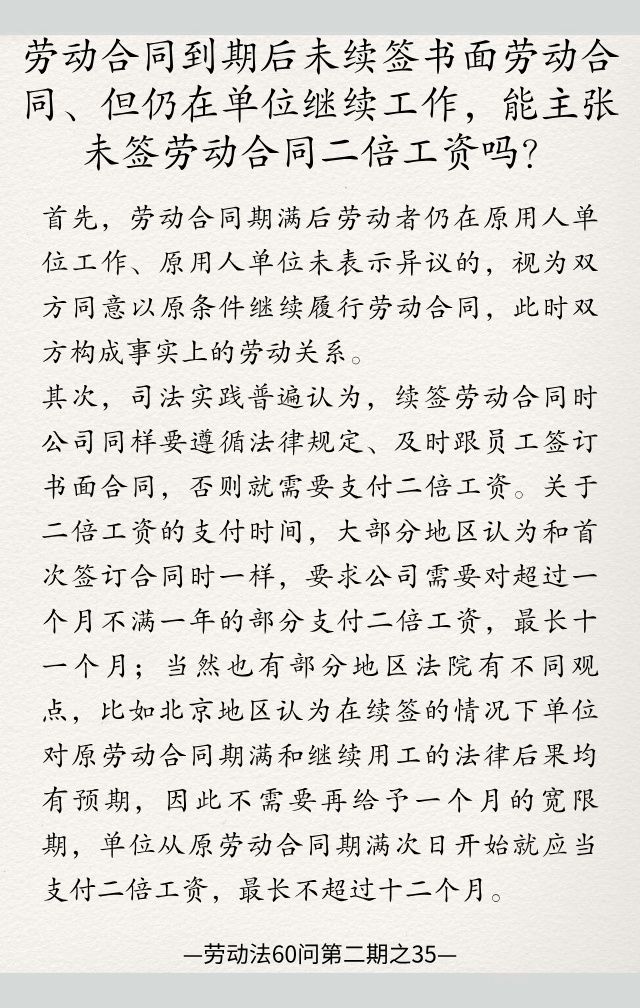 劳动合同到期后未续签书面劳动合同、但仍在单位继续工作，能主张未签劳动合同二倍工资吗？

首先，劳动合同期满后劳动者仍在原用人单位工作、原用人单位未表示异议的，视为双方同意以原条件继续履行劳动合同，此时双方构成事实上的劳动关系。
其次，司法实践普遍认为，续签劳动合同时公司同样要遵循法律规定、及时跟员工签订书面合同，否则就需要支付二倍工资。关于二倍工资的支付时间，大部分地区认为和首次签订合同时一样，要求公司需要对超过一个月不满一年的部分支付二倍工资，最长十一个月；当然也有部分地区法院有不同观点，比如北京地区认为在续签的情况下单位对原劳动合同期满和继续用工的法律后果均有预期，因此不需要再给予一个月的宽限期，单位从原劳动合同期满次日开始就应当支付二倍工资，最长不超过十二个月。

—劳动法60问第二期之35—